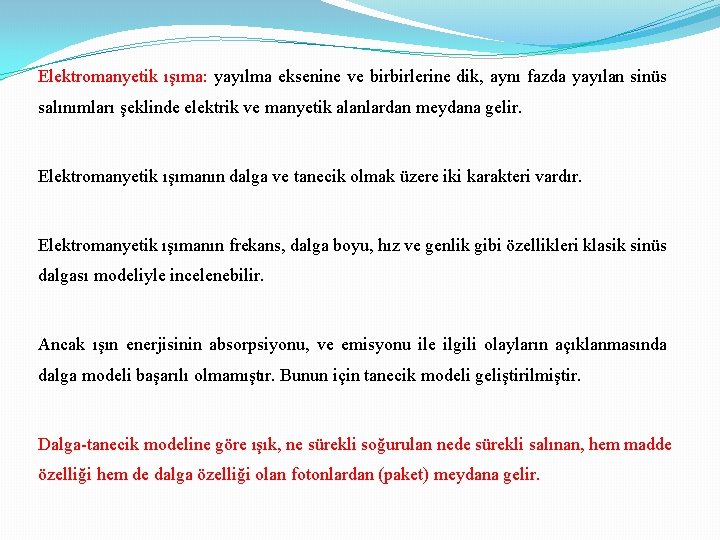 Elektromanyetik ışıma: yayılma eksenine ve birbirlerine dik, aynı fazda yayılan sinüs salınımları şeklinde elektrik ve manyetik alanlardan meydana gelir.

Elektromanyetik ışımanın dalga ve tanecik olmak üzere iki karakteri vardır.

Elektromanyetik ışımanın frekans, dalga boyu, hız ve genlik gibi özellikleri klasik sinüs dalgası modeliyle incelenebilir.

Ancak ışın enerjisinin absorpsiyonu, ve emisyonu ile ilgili olayların açıklanmasında dalga modeli başarılı olmamıştır. Bunun için tanecik modeli geliştirilmiştir.

Dalga-tanecik modeline göre ışık, ne sürekli soğurulan nede sürekli salınan, hem madde özelliği hem de dalga özelliği olan fotonlardan (paket) meydana gelir.